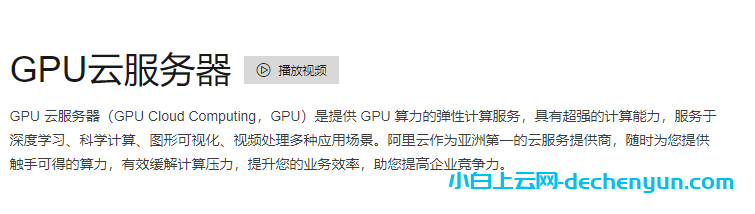 GPU云服务器 播放视频

GPU 云服务器（GPU Cloud Computing，GPU）是提供 GPU 算力的弹性计算服务，具有超强的计算能力，服务于深度学习、科学计算、图形可视化、视频处理多种应用场景。阿里云作为亚洲第一的云服务提供商，随时为您提供触手可得的算力，有效缓解计算压力，提升您的业务效率，助您提高企业竞争力。

小白上云网-dechenyun.com